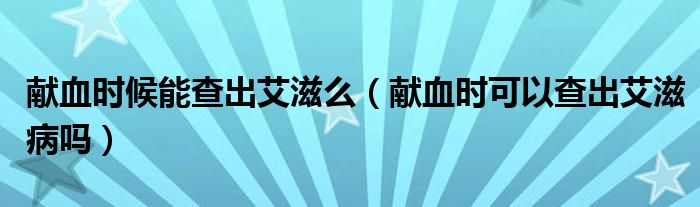 献血时候能查出艾滋么（献血时可以查出艾滋病吗）